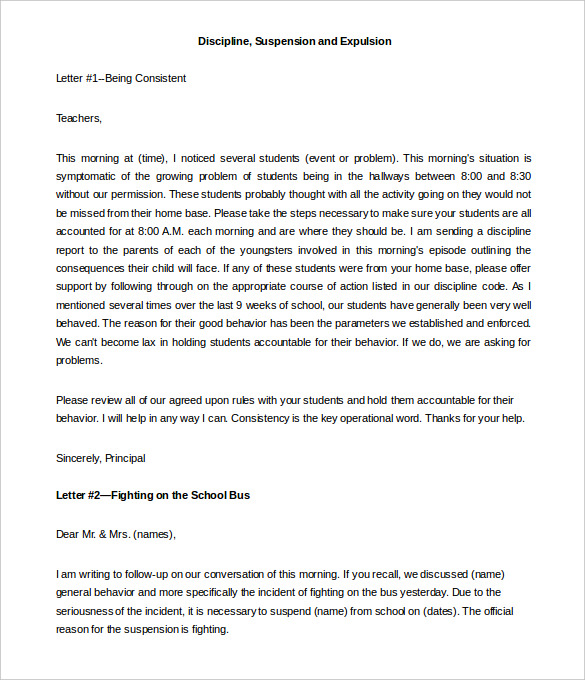 Discipline, Suspension and Expulsion

Letter #1--Being Consistent

Teachers,

This morning at (time), I noticed several students (event or problem). This morning's situation is symptomatic of the growing problem of students being in the hallways between 8:00 and 8:30 without our permission. These students probably thought with all the activity going on they would not be missed from their home base. Please take the steps necessary to make sure your students are all accounted for at 8:00 A.M. each morning and are where they should be. I am sending a discipline report to the parents of each of the youngsters involved in this morning's episode outlining the consequences their child will face. If any of these students were from your home base, please offer support by following through on the appropriate course of action listed in our discipline code. As I mentioned several times over the last 9 weeks of school, our students have generally been very well behaved. The reason for their good behavior has been the parameters we established and enforced. We can't become lax in holding students accountable for their behavior. If we do, we are asking for problems.

Please review all of our agreed upon rules with your students and hold them accountable for their behavior. I will help in any way I can. Consistency is the key operational word. Thanks for your help.

Sincerely, Principal

Letter #2—Fighting on the School Bus

Dear Mr. & Mrs. (names),

I am writing to follow-up on our conversation of this morning. If you recall, we discussed (name) general behavior and more specifically the incident of fighting on the bus yesterday. Due to the seriousness of the incident, it is necessary to suspend (name) from school on (dates). The official reason for the suspension is fighting.